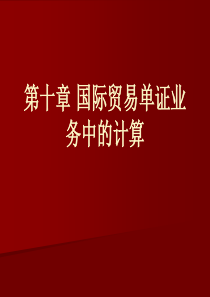 第十章 国际贸易单证业务中的计算